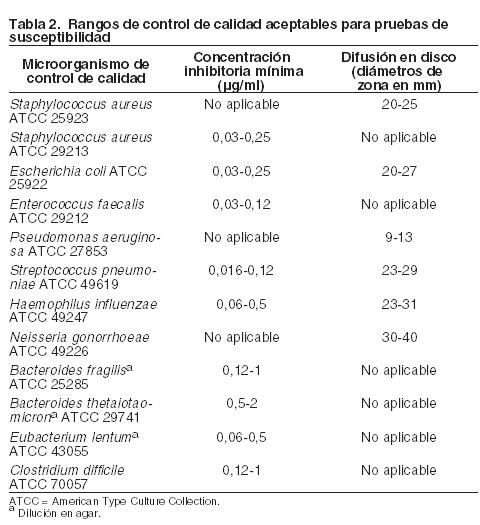 Tabla 2. Rangos de control de calidad aceptables para pruebas de susceptibilidad

| Microorganismo de control de calidad | Concentración inhibitoria mínima (µg/ml) | Difusión en disco (diámetros de zona en mm) |
|---|---|---|
| Staphylococcus aureus ATCC 25923 | No aplicable | 20-25 |
| Staphylococcus aureus ATCC 29213 | 0,03-0,25 | No aplicable |
| Escherichia coli ATCC 25922 | 0,03-0,25 | 20-27 |
| Enterococcus faecalis ATCC 29212 | 0,03-0,12 | No aplicable |
| Pseudomonas aeruginosa ATCC 27853 | No aplicable | 9-13 |
| Streptococcus pneumoniae ATCC 49619 | 0,016-0,12 | 23-29 |
| Haemophilus influenzae ATCC 49247 | 0,06-0,5 | 23-31 |
| Neisseria gonorrhoeae ATCC 49226 | No aplicable | 30-40 |
| Bacteroides fragilis$^a$ ATCC 25285 | 0,12-1 | No aplicable |
| Bacteroides thetaiotaomicron$^a$ ATCC 29741 | 0,5-2 | No aplicable |
| Eubacterium lentum$^a$ ATCC 43055 | 0,06-0,5 | No aplicable |
| Clostridium difficile ATCC 70057 | 0,12-1 | No aplicable |

ATCC = American Type Culture Collection.
$^a$ Dilución en agar.